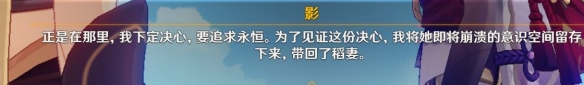 影

正是在那里，我下定决心，要追求永恒。为了见证这份决心，我将她即将崩溃的意识空间留存下来，带回了稻妻。